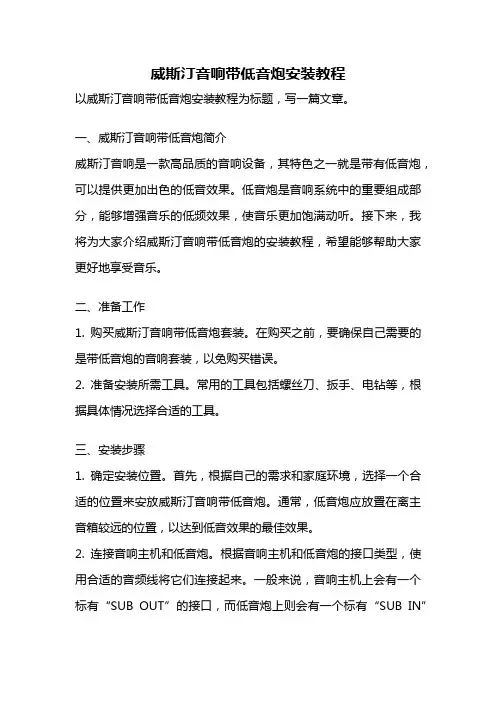 威斯汀音响带低音炮安装教程

以威斯汀音响带低音炮安装教程为标题，写一篇文章。

一、威斯汀音响带低音炮简介

威斯汀音响是一款高品质的音响设备，其特色之一就是带有低音炮，可以提供更加出色的低音效果。低音炮是音响系统中的重要组成部分，能够增强音乐的低频效果，使音乐更加饱满动听。接下来，我将为大家介绍威斯汀音响带低音炮的安装教程，希望能够帮助大家更好地享受音乐。

二、准备工作

1. 购买威斯汀音响带低音炮套装。在购买之前，要确保自己需要的是带低音炮的音响套装，以免购买错误。

2. 准备安装所需工具。常用的工具包括螺丝刀、扳手、电钻等，根据具体情况选择合适的工具。

三、安装步骤

1. 确定安装位置。首先，根据自己的需求和家庭环境，选择一个合适的位置来安放威斯汀音响带低音炮。通常，低音炮应放置在离主音箱较远的位置，以达到低音效果的最佳效果。

2. 连接音响主机和低音炮。根据音响主机和低音炮的接口类型，使用合适的音频线将它们连接起来。一般来说，音响主机上会有一个标有“SUB OUT”的接口，而低音炮上则会有一个标有“SUB IN”